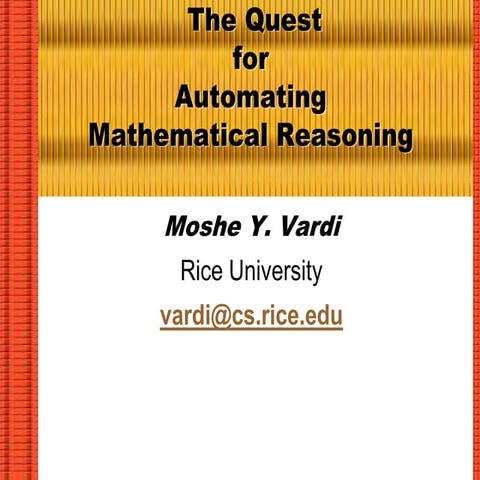 The Quest
for
Automating
Mathematical Reasoning

Moshe Y. Vardi

Rice University

vardi@cs.rice.edu